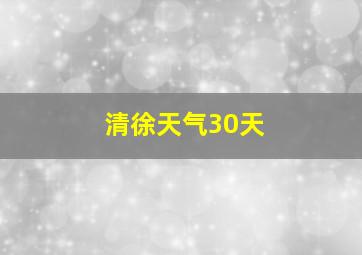 清徐天气30天